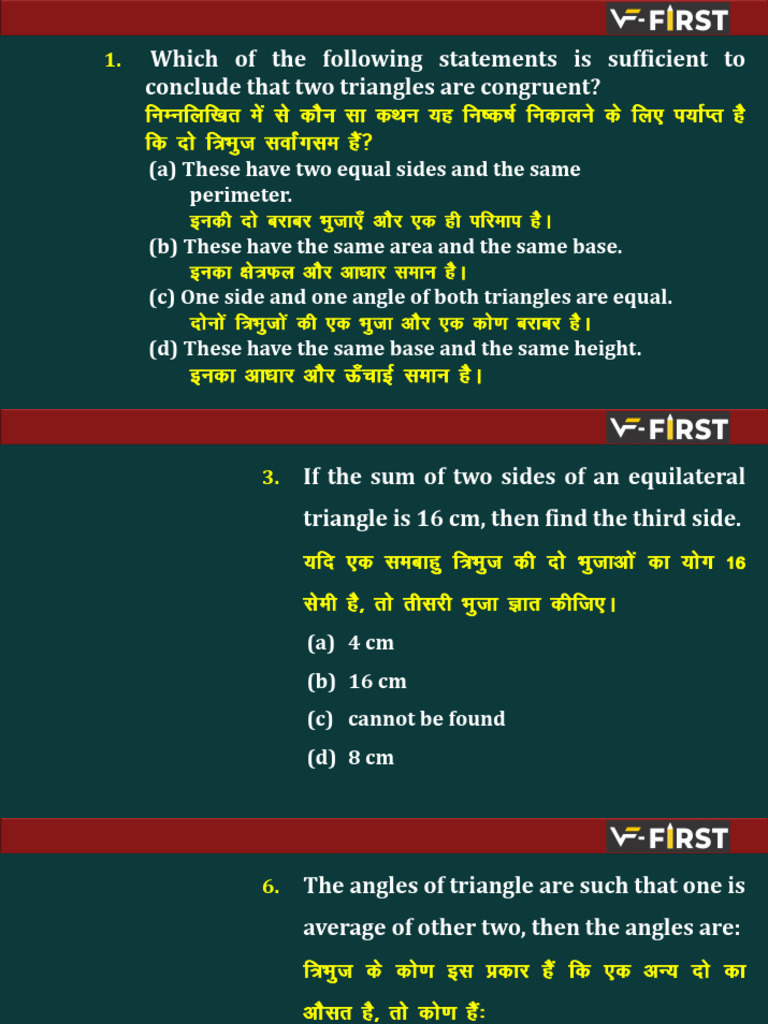 V-FIRST

1. Which of the following statements is sufficient to conclude that two triangles are congruent?
निम्नलिखित में से कौन सा कथन यह निष्कर्ष निकालने के लिए पर्याप्त है कि दो त्रिभुज सर्वांगसम हैं?
(a) These have two equal sides and the same perimeter.
इनकी दो बराबर भुजाएँ और एक ही परिमाप है।
(b) These have the same area and the same base.
इनका क्षेत्रफल और आधार समान है।
(c) One side and one angle of both triangles are equal.
दोनों त्रिभुजों की एक भुजा और एक कोण बराबर है।
(d) These have the same base and the same height.
इनका आधार और ऊँचाई समान है।

V-FIRST

3. If the sum of two sides of an equilateral triangle is 16 cm, then find the third side.
यदि एक समबाहु त्रिभुज की दो भुजाओं का योग 16 सेमी है, तो तीसरी भुजा ज्ञात कीजिए।
(a) 4 cm
(b) 16 cm
(c) cannot be found
(d) 8 cm

V-FIRST

6. The angles of triangle are such that one is average of other two, then the angles are:
त्रिभुज के कोण इस प्रकार हैं कि एक अन्य दो का औसत है, तो कोण हैं: